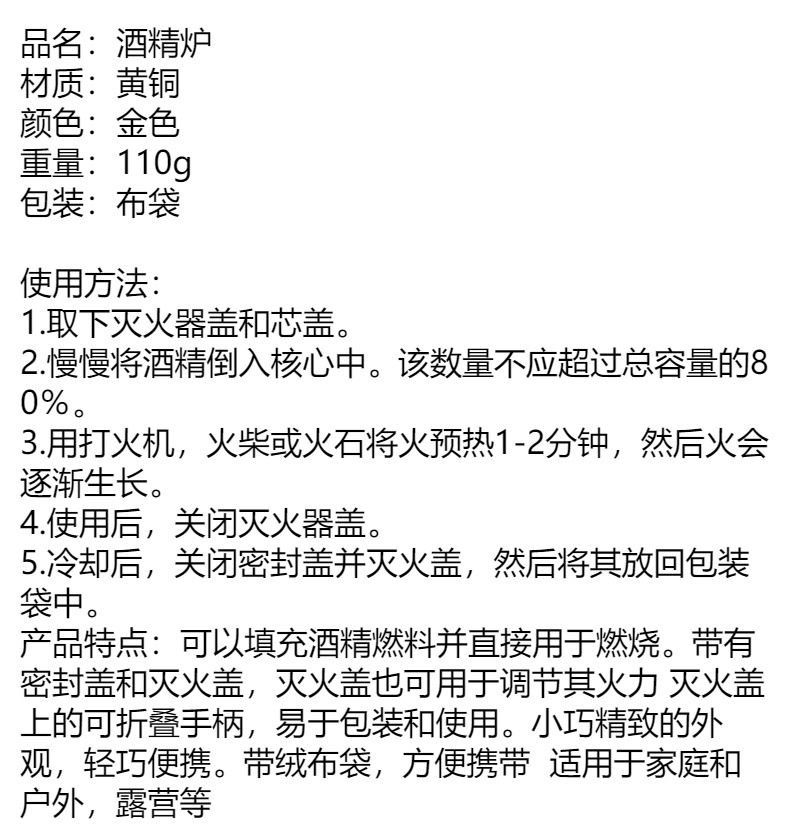 品名：酒精炉
材质：黄铜
颜色：金色
重量：110g
包装：布袋

使用方法：
1.取下灭火器盖和芯盖。
2.慢慢将酒精倒入核心中。该数量不应超过总容量的80%。
3.用打火机，火柴或火石将火预热1-2分钟，然后火会逐渐生长。
4.使用后，关闭灭火器盖。
5.冷却后，关闭密封盖并灭火盖，然后将其放回包装袋中。
产品特点：可以填充酒精燃料并直接用于燃烧。带有密封盖和灭火盖，灭火盖也可用于调节其火力 灭火盖上的可折叠手柄，易于包装和使用。小巧精致的外观，轻巧便携。带绒布袋，方便携带 适用于家庭和户外，露营等